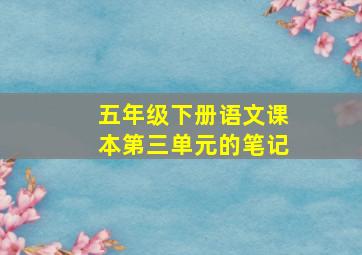 五年级下册语文课本第三单元的笔记